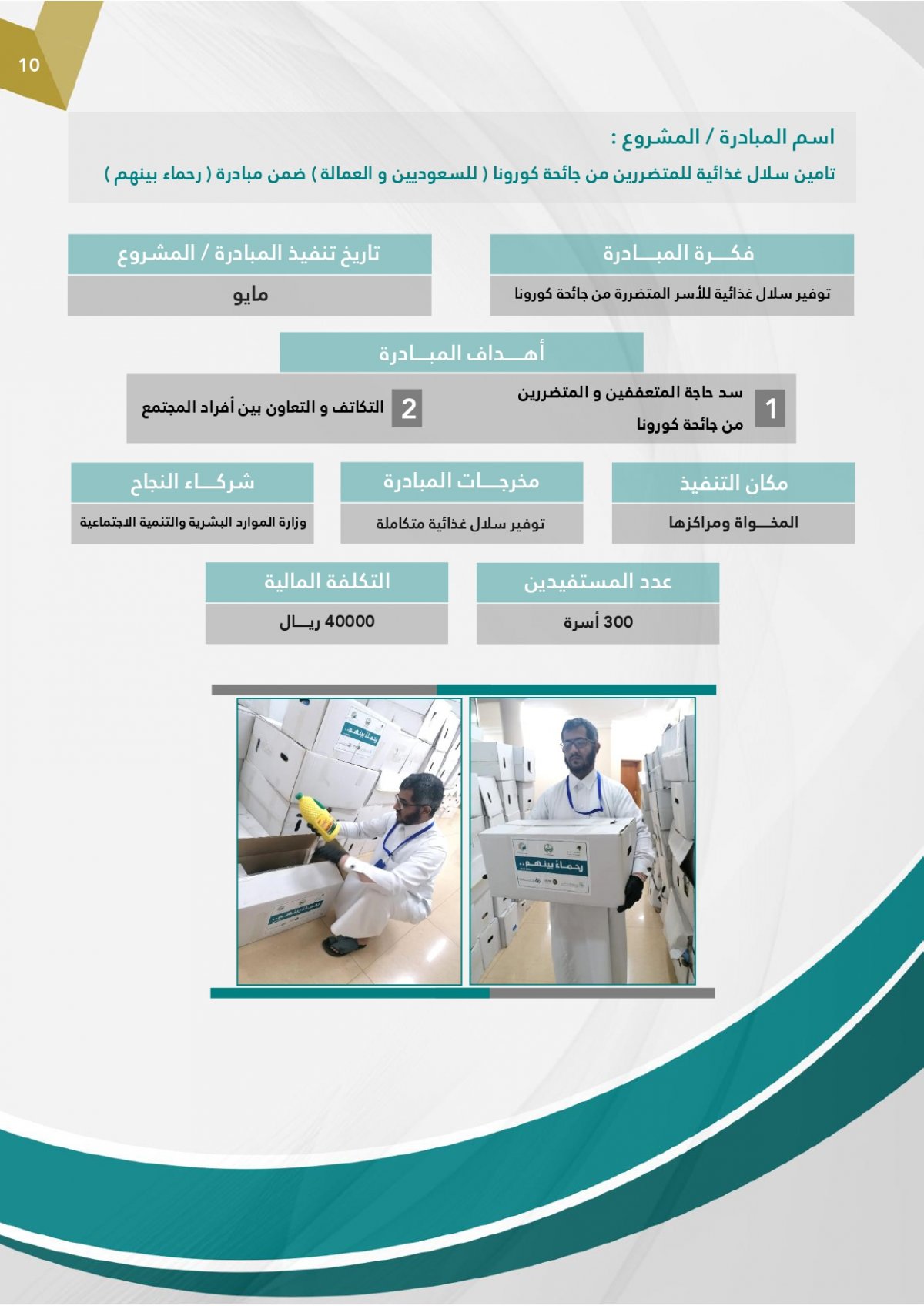 10

اسم المبادرة / المشروع :
تامين سلال غذائية للمتضررين من جائحة كورونا ( للسعوديين و العمالة ) ضمن مبادرة ( رحماء بينهم )

فكـــرة المبـــادرة
توفير سلال غذائية للأسر المتضررة من جائحة كورونا

تاريخ تنفيذ المبادرة / المشروع
مايو

أهـــداف المبـــادرة
1 سد حاجة المتعففين و المتضررين من جائحة كورونا
2 التكاتف و التعاون بين أفراد المجتمع

مكان التنفيذ
المخـــواة ومراكزها

مخرجـــات المبادرة
توفير سلال غذائية متكاملة

شركـــاء النجاح
وزارة الموارد البشرية والتنمية الاجتماعية

عدد المستفيدين
300 أسرة

التكلفة المالية
40000 ريـــال

رحماء بينهم
رحماء بينهم